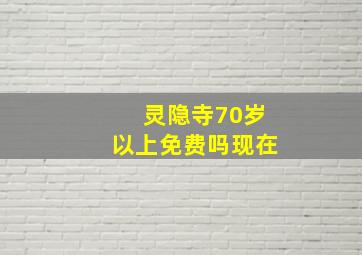 灵隐寺70岁
以上免费吗现在